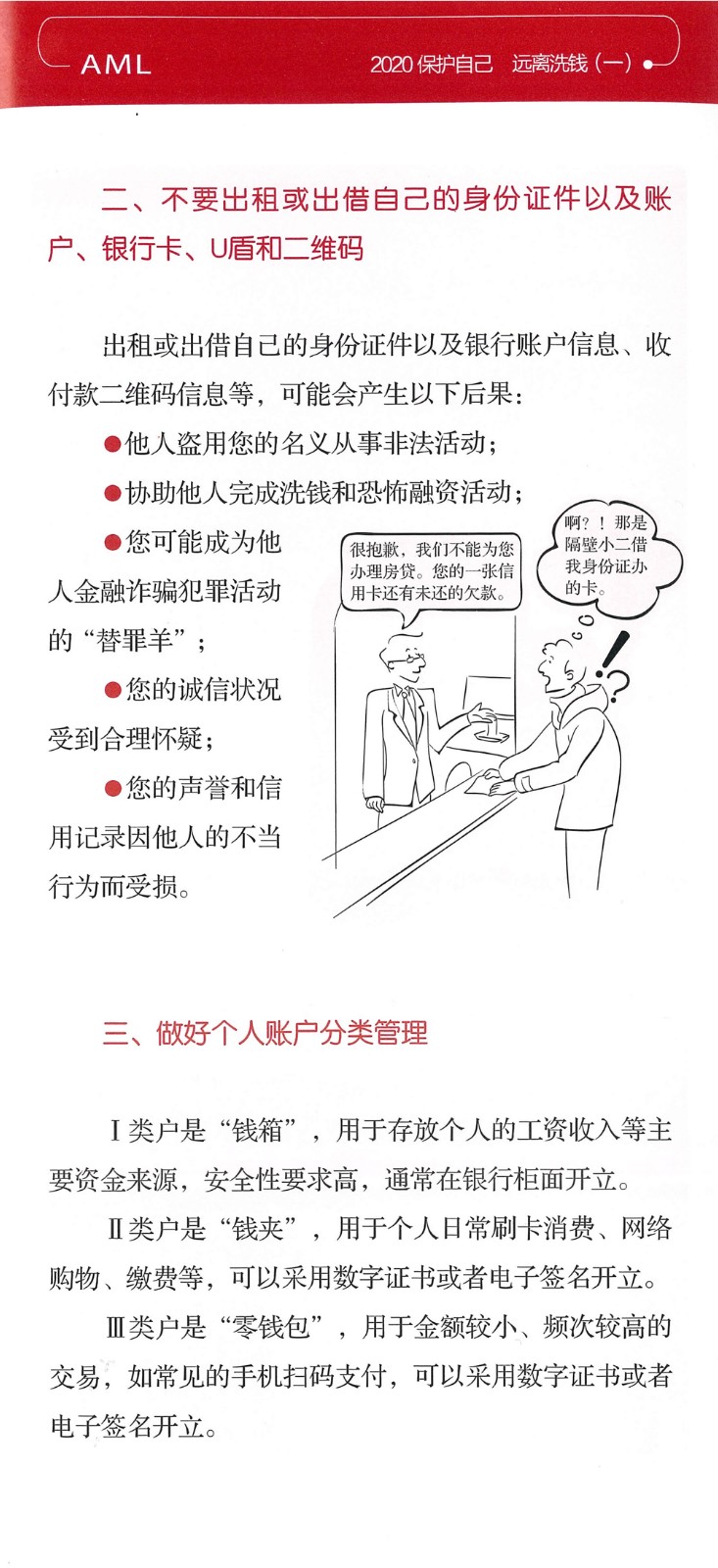 AML

2020 保护自己　远离洗钱（一）

二、不要出租或出借自己的身份证件以及账户、银行卡、U盾和二维码

出租或出借自己的身份证件以及银行账户信息、收付款二维码信息等，可能会产生以下后果：

●他人盗用您的名义从事非法活动；

●协助他人完成洗钱和恐怖融资活动；

●您可能成为他人金融诈骗犯罪活动的“替罪羊”；

●您的诚信状况受到合理怀疑；

●您的声誉和信用记录因他人的不当行为而受损。

很抱歉，我们不能为您办理房贷。您的一张信用卡还有未还的欠款。

啊？！那是隔壁小二借我身份证办的卡。

三、做好个人账户分类管理

Ⅰ类户是“钱箱”，用于存放个人的工资收入等主要资金来源，安全性要求高，通常在银行柜面开立。

Ⅱ类户是“钱夹”，用于个人日常刷卡消费、网络购物、缴费等，可以采用数字证书或者电子签名开立。

Ⅲ类户是“零钱包”，用于金额较小、频次较高的交易，如常见的手机扫码支付，可以采用数字证书或者电子签名开立。